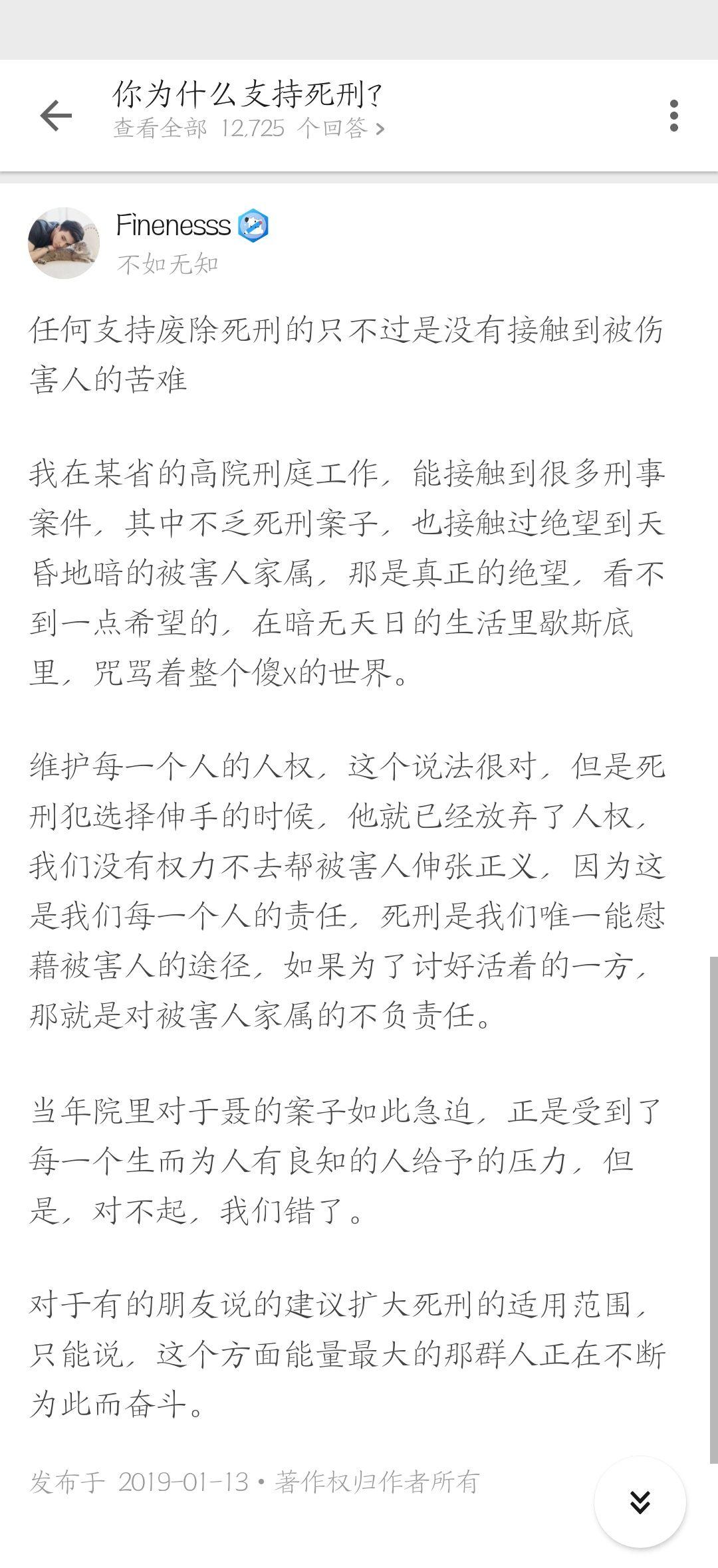 你为什么支持死刑?
查看全部 12,725 个回答 >

Finenesss
不如无知

任何支持废除死刑的只不过是没有接触到被伤害人的苦难

我在某省的高院刑庭工作，能接触到很多刑事案件，其中不乏死刑案子，也接触过绝望到天昏地暗的被害人家属，那是真正的绝望，看不到一点希望的，在暗无天日的生活里歇斯底里，咒骂着整个傻x的世界。

维护每一个人的人权，这个说法很对，但是死刑犯选择伸手的时候，他就已经放弃了人权，我们没有权力不去帮被害人伸张正义，因为这是我们每一个人的责任，死刑是我们唯一能慰藉被害人的途径，如果为了讨好活着的一方，那就是对被害人家属的不负责任。

当年院里对于聂的案子如此急迫，正是受到了每一个生而为人有良知的人给予的压力，但是，对不起，我们错了。

对于有的朋友说的建议扩大死刑的适用范围，只能说，这个方面能量最大的那群人正在不断为此而奋斗。

发布于 2019-01-13 • 著作权归作者所有